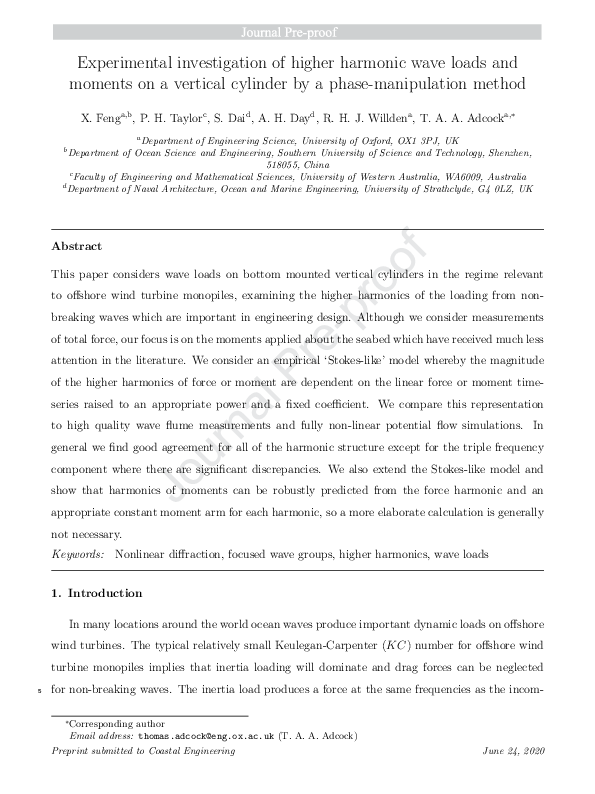 Journal Pre-proof

Experimental investigation of higher harmonic wave loads and moments on a vertical cylinder by a phase-manipulation method

X. Feng$^{a,b}$, P. H. Taylor$^{c}$, S. Dai$^{d}$, A. H. Day$^{d}$, R. H. J. Willden$^{a}$, T. A. A. Adcock$^{a,*}$

$^{a}$Department of Engineering Science, University of Oxford, OX1 3PJ, UK
$^{b}$Department of Ocean Science and Engineering, Southern University of Science and Technology, Shenzhen, 518055, China
$^{c}$Faculty of Engineering and Mathematical Sciences, University of Western Australia, WA6009, Australia
$^{d}$Department of Naval Architecture, Ocean and Marine Engineering, University of Strathclyde, G4 0LZ, UK

Abstract

This paper considers wave loads on bottom mounted vertical cylinders in the regime relevant to offshore wind turbine monopiles, examining the higher harmonics of the loading from non-breaking waves which are important in engineering design. Although we consider measurements of total force, our focus is on the moments applied about the seabed which have received much less attention in the literature. We consider an empirical 'Stokes-like' model whereby the magnitude of the higher harmonics of force or moment are dependent on the linear force or moment time-series raised to an appropriate power and a fixed coefficient. We compare this representation to high quality wave flume measurements and fully non-linear potential flow simulations. In general we find good agreement for all of the harmonic structure except for the triple frequency component where there are significant discrepancies. We also extend the Stokes-like model and show that harmonics of moments can be robustly predicted from the force harmonic and an appropriate constant moment arm for each harmonic, so a more elaborate calculation is generally not necessary.

Keywords: Nonlinear diffraction, focused wave groups, higher harmonics, wave loads

Journal Pre-proof

1. Introduction

In many locations around the world ocean waves produce important dynamic loads on offshore wind turbines. The typical relatively small Keulegan-Carpenter ($KC$) number for offshore wind turbine monopiles implies that inertia loading will dominate and drag forces can be neglected
5 for non-breaking waves. The inertia load produces a force at the same frequencies as the incom-

*Corresponding author
Email address: thomas.adcock@eng.ox.ac.uk (T. A. A. Adcock)

Preprint submitted to Coastal Engineering June 24, 2020